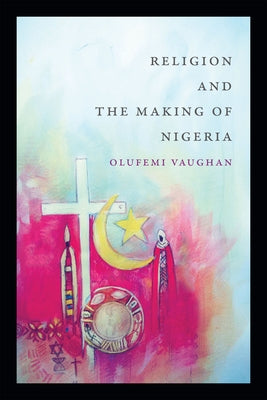 RELIGION
AND
THE MAKING OF
NIGERIA

OLUFEMI VAUGHAN